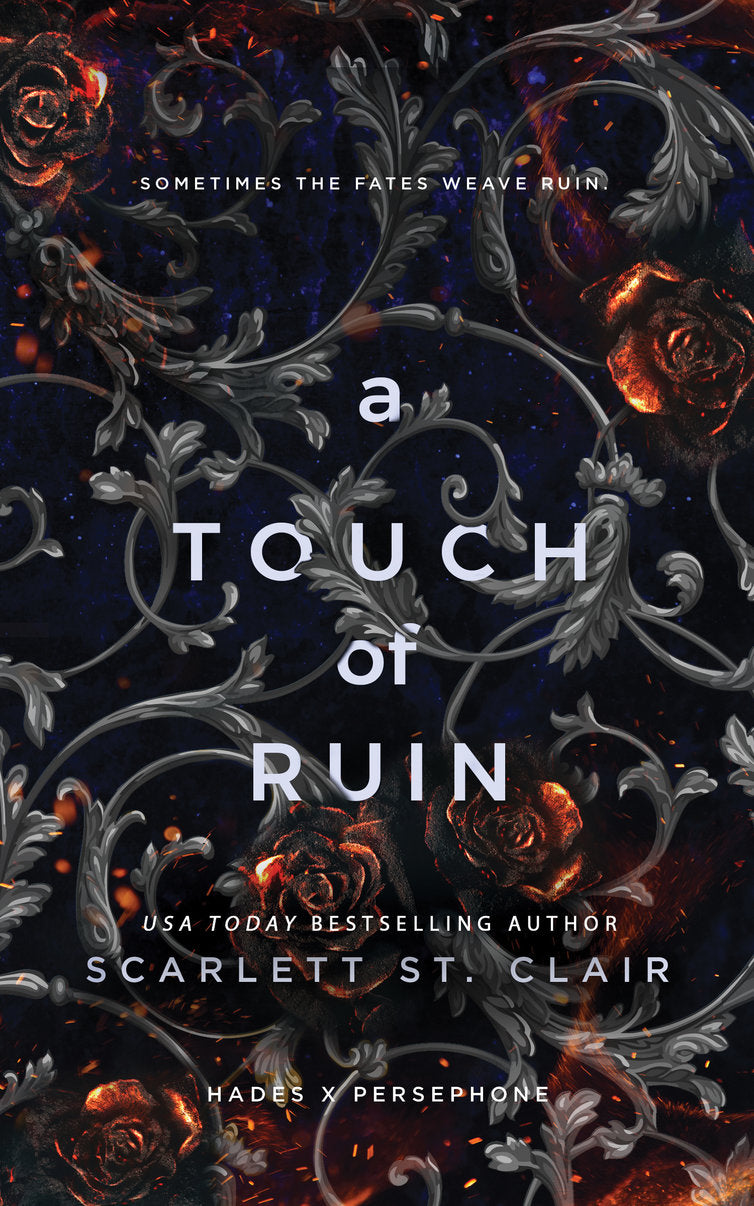 SOMETIMES THE FATES WEAVE RUIN.

a
TOUCH
of
RUIN

USA TODAY BESTSELLING AUTHOR
SCARLETT ST. CLAIR

HADES X PERSEPHONE